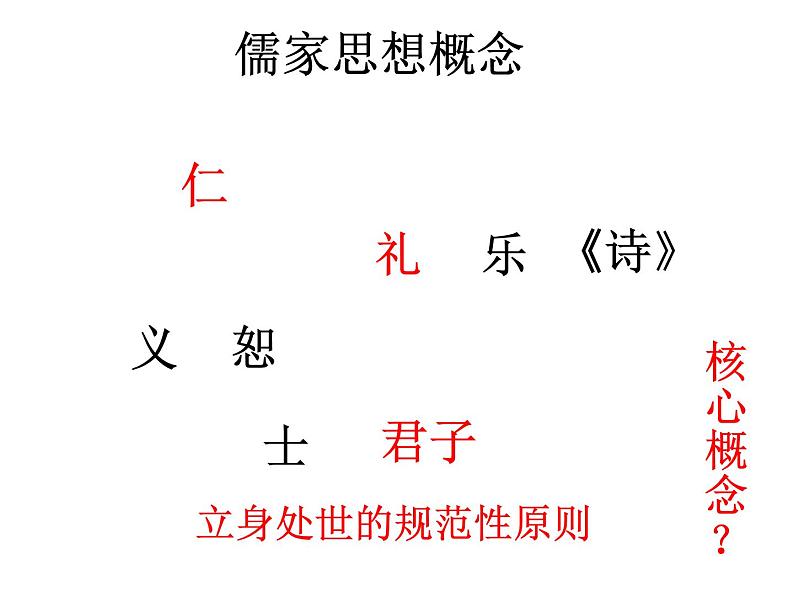 儒家思想概念

仁

礼 乐 《诗》

义 恕

士 君子

立身处世的规范性原则

核心概念？